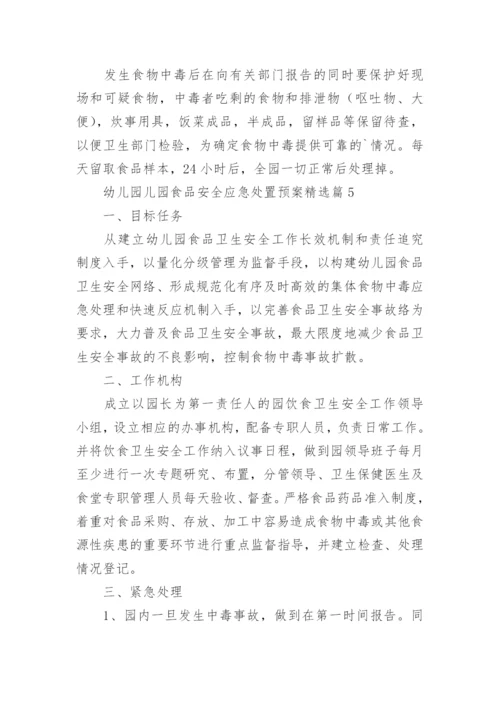 发生食物中毒后在向有关部门报告的同时要保护好现场和可疑食物，中毒者吃剩的食物和排泄物（呕吐物、大便），炊事用具，饭菜成品，半成品，留样品等保留待查，以便卫生部门检验，为确定食物中毒提供可靠的`情况。每天留取食品样本，24小时后，全园一切正常后处理掉。

幼儿园儿园食品安全应急处置预案精选篇5

一、目标任务

从建立幼儿园食品卫生安全工作长效机制和责任追究制度入手，以量化分级管理为监督手段，以构建幼儿园食品卫生安全网络、形成规范化有序及时高效的集体食物中毒应急处理和快速反应机制入手，以完善食品卫生安全事故络为要求，大力普及食品卫生安全事故，最大限度地减少食品卫生安全事故的不良影响，控制食物中毒事故扩散。

二、工作机构

成立以园长为第一责任人的园饮食卫生安全工作领导小组，设立相应的办事机构，配备专职人员，负责日常工作。并将饮食卫生安全工作纳入议事日程，做到园领导班子每月至少进行一次专题研究、布置，分管领导、卫生保健医生及食堂专职管理人员每天验收、督查。严格食品药品准入制度，着重对食品采购、存放、加工中容易造成食物中毒或其他食源性疾患的重要环节进行重点监督指导，并建立检查、处理情况登记。

三、紧急处理

1、园内一旦发生中毒事故，做到在第一时间报告。同